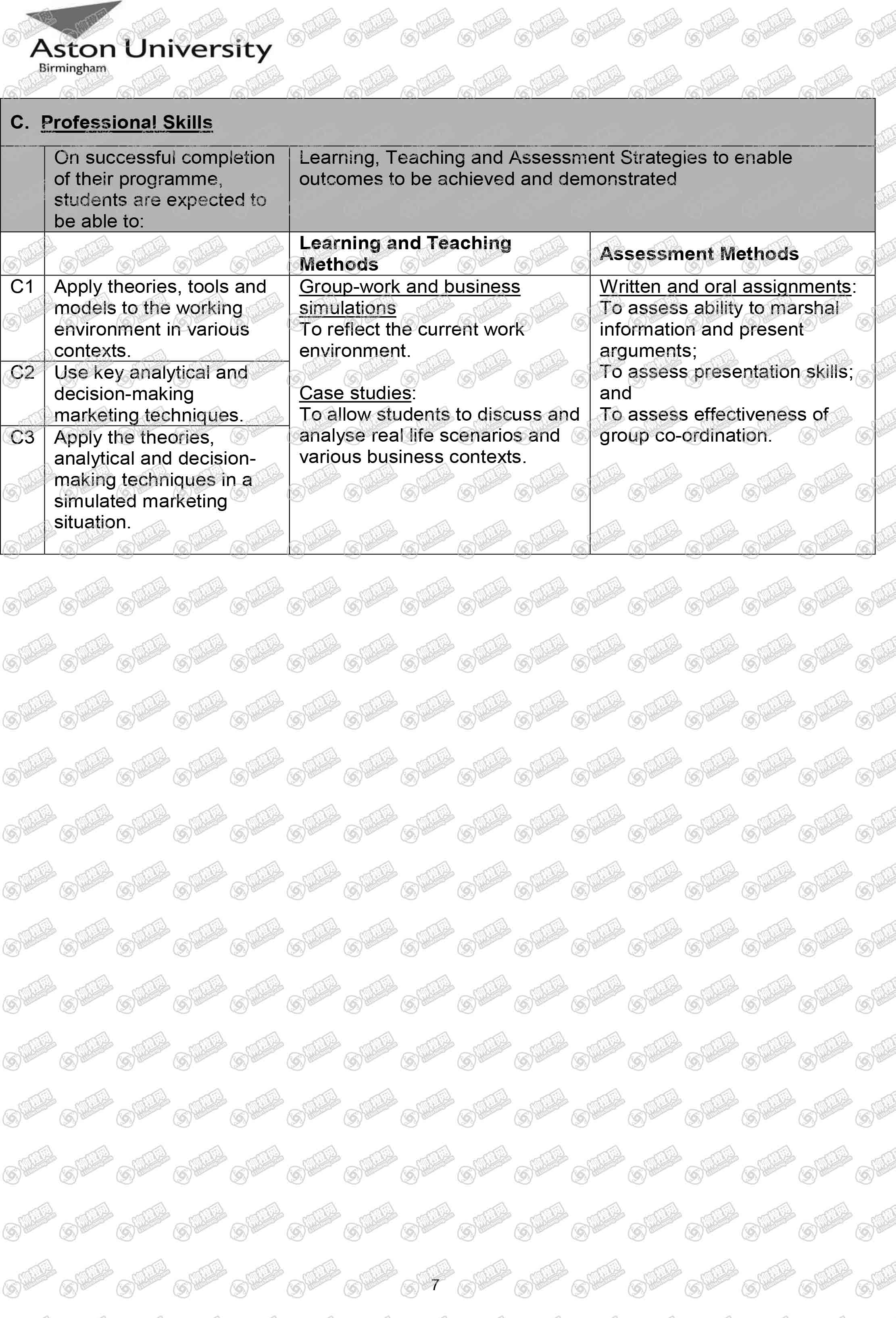 Aston University
Birmingham

C. Professional Skills

| | On successful completion of their programme, students are expected to be able to: | Learning, Teaching and Assessment Strategies to enable outcomes to be achieved and demonstrated | |
|---|---|---|---|
| | | Learning and Teaching Methods | Assessment Methods |
| C1 | Apply theories, tools and models to the working environment in various contexts. | Group-work and business simulations To reflect the current work environment. Case studies: To allow students to discuss and analyse real life scenarios and various business contexts. | Written and oral assignments: To assess ability to marshal information and present arguments; To assess presentation skills; and To assess effectiveness of group co-ordination. |
| C2 | Use key analytical and decision-making marketing techniques. | | |
| C3 | Apply the theories, analytical and decision-making techniques in a simulated marketing situation. | | |

7